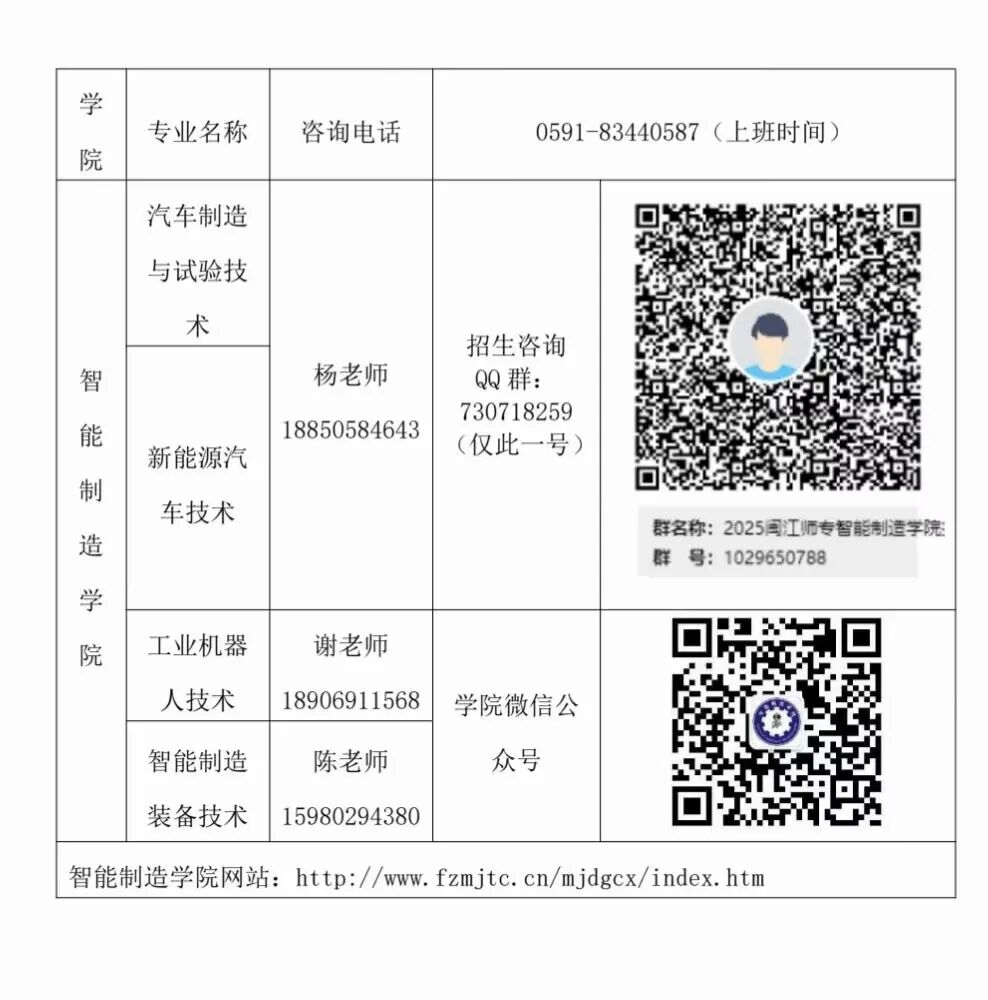 | 学院 | 专业名称 | 咨询电话 | 0591-83440587（上班时间） | |
|---|---|---|---|---|
| 智能制造学院 | 汽车制造与试验技术 | 杨老师 18850584643 | 招生咨询QQ群：730718259（仅此一号） | 群名称：2025闽江师专智能制造学院 群 号：1029650788 |
| | 新能源汽车技术 | | | |
| | 工业机器人技术 | 谢老师 18906911568 | 学院微信公众号 | |
| | 智能制造装备技术 | 陈老师 15980294380 | | |
| 智能制造学院网站：http://www.fzmjtc.cn/mjdgcx/index.htm | | | | |